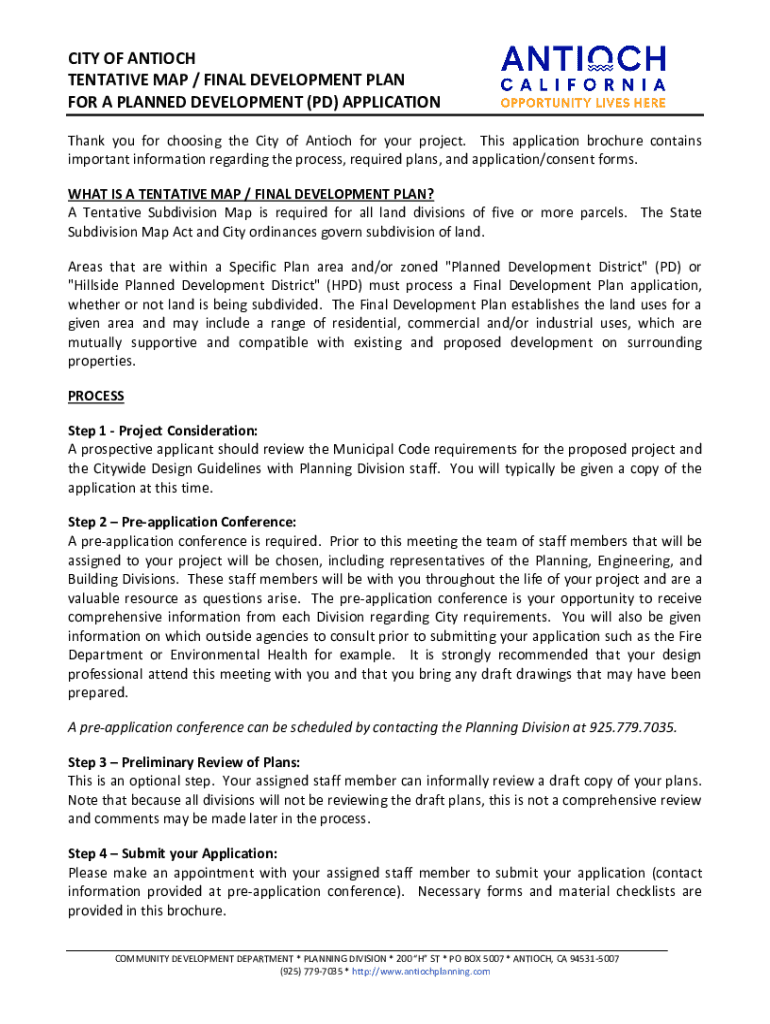 CITY OF ANTIOCH
TENTATIVE MAP / FINAL DEVELOPMENT PLAN
FOR A PLANNED DEVELOPMENT (PD) APPLICATION

ANTIOCH
CALIFORNIA
OPPORTUNITY LIVES HERE

Thank you for choosing the City of Antioch for your project. This application brochure contains important information regarding the process, required plans, and application/consent forms.

WHAT IS A TENTATIVE MAP / FINAL DEVELOPMENT PLAN?
A Tentative Subdivision Map is required for all land divisions of five or more parcels. The State Subdivision Map Act and City ordinances govern subdivision of land.

Areas that are within a Specific Plan area and/or zoned "Planned Development District" (PD) or "Hillside Planned Development District" (HPD) must process a Final Development Plan application, whether or not land is being subdivided. The Final Development Plan establishes the land uses for a given area and may include a range of residential, commercial and/or industrial uses, which are mutually supportive and compatible with existing and proposed development on surrounding properties.

PROCESS

Step 1 - Project Consideration:
A prospective applicant should review the Municipal Code requirements for the proposed project and the Citywide Design Guidelines with Planning Division staff. You will typically be given a copy of the application at this time.

Step 2 – Pre-application Conference:
A pre-application conference is required. Prior to this meeting the team of staff members that will be assigned to your project will be chosen, including representatives of the Planning, Engineering, and Building Divisions. These staff members will be with you throughout the life of your project and are a valuable resource as questions arise. The pre-application conference is your opportunity to receive comprehensive information from each Division regarding City requirements. You will also be given information on which outside agencies to consult prior to submitting your application such as the Fire Department or Environmental Health for example. It is strongly recommended that your design professional attend this meeting with you and that you bring any draft drawings that may have been prepared.

A pre-application conference can be scheduled by contacting the Planning Division at 925.779.7035.

Step 3 – Preliminary Review of Plans:
This is an optional step. Your assigned staff member can informally review a draft copy of your plans. Note that because all divisions will not be reviewing the draft plans, this is not a comprehensive review and comments may be made later in the process.

Step 4 – Submit your Application:
Please make an appointment with your assigned staff member to submit your application (contact information provided at pre-application conference). Necessary forms and material checklists are provided in this brochure.

COMMUNITY DEVELOPMENT DEPARTMENT * PLANNING DIVISION * 200 "H" ST * PO BOX 5007 * ANTIOCH, CA 94531-5007
(925) 779-7035 * http://www.antiochplanning.com